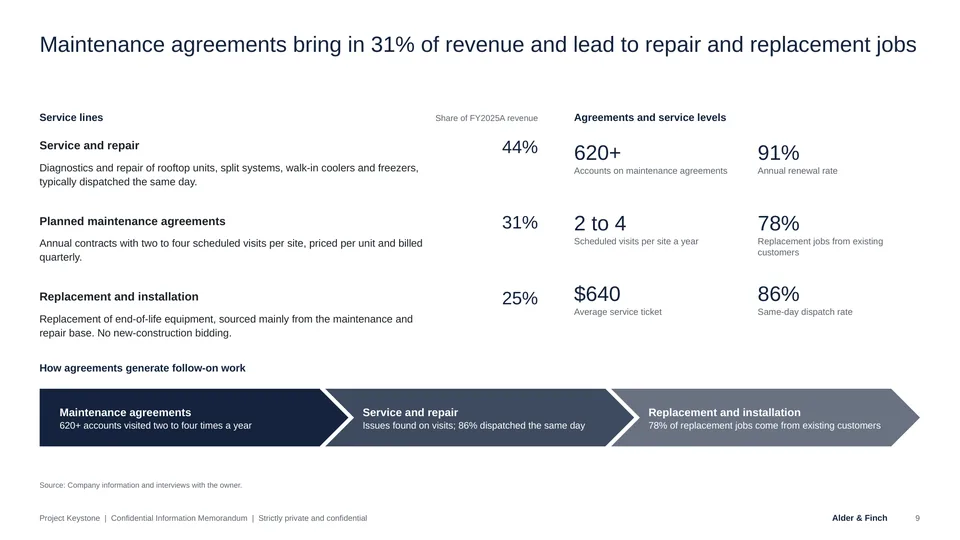 Maintenance agreements bring in 31% of revenue and lead to repair and replacement jobs

Service lines

Share of FY2025A revenue

Service and repair

44%

Diagnostics and repair of rooftop units, split systems, walk-in coolers and freezers, typically dispatched the same day.

Planned maintenance agreements

31%

Annual contracts with two to four scheduled visits per site, priced per unit and billed quarterly.

Replacement and installation

25%

Replacement of end-of-life equipment, sourced mainly from the maintenance and repair base. No new-construction bidding.

Agreements and service levels

620+
Accounts on maintenance agreements

91%
Annual renewal rate

2 to 4
Scheduled visits per site a year

78%
Replacement jobs from existing customers

$640
Average service ticket

86%
Same-day dispatch rate

How agreements generate follow-on work

Maintenance agreements
620+ accounts visited two to four times a year

Service and repair
Issues found on visits; 86% dispatched the same day

Replacement and installation
78% of replacement jobs come from existing customers

Source: Company information and interviews with the owner.

Project Keystone | Confidential Information Memorandum | Strictly private and confidential

Alder & Finch 9